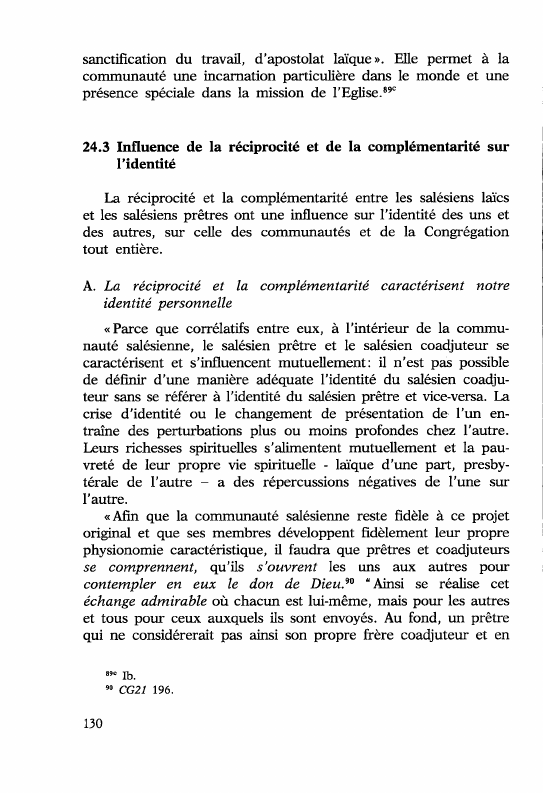 sanctification du travail, d'apostolat laïque». Elle permet à la communauté une incarnation particulière dans le monde et une présence spéciale dans la mission de l'Eglise.$^{89c}$

24.3 Influence de la réciprocité et de la complémentarité sur l'identité

La réciprocité et la complémentarité entre les salésiens laïcs et les salésiens prêtres ont une influence sur l'identité des uns et des autres, sur celle des communautés et de la Congrégation tout entière.

A. La réciprocité et la complémentarité caractérisent notre identité personnelle

«Parce que corrélatifs entre eux, à l'intérieur de la communauté salésienne, le salésien prêtre et le salésien coadjuteur se caractérisent et s'influencent mutuellement: il n'est pas possible de définir d'une manière adéquate l'identité du salésien coadjuteur sans se référer à l'identité du salésien prêtre et vice-versa. La crise d'identité ou le changement de présentation de l'un entraîne des perturbations plus ou moins profondes chez l'autre. Leurs richesses spirituelles s'alimentent mutuellement et la pauvreté de leur propre vie spirituelle - laïque d'une part, presbytérale de l'autre – a des répercussions négatives de l'une sur l'autre.

«Afin que la communauté salésienne reste fidèle à ce projet original et que ses membres développent fidèlement leur propre physionomie caractéristique, il faudra que prêtres et coadjuteurs se comprennent, qu'ils s'ouvrent les uns aux autres pour contempler en eux le don de Dieu.$^{90}$ "Ainsi se réalise cet échange admirable où chacun est lui-même, mais pour les autres et tous pour ceux auxquels ils sont envoyés. Au fond, un prêtre qui ne considérerait pas ainsi son propre frère coadjuteur et en

$^{89c}$ Ib.
$^{90}$ CG21 196.

130